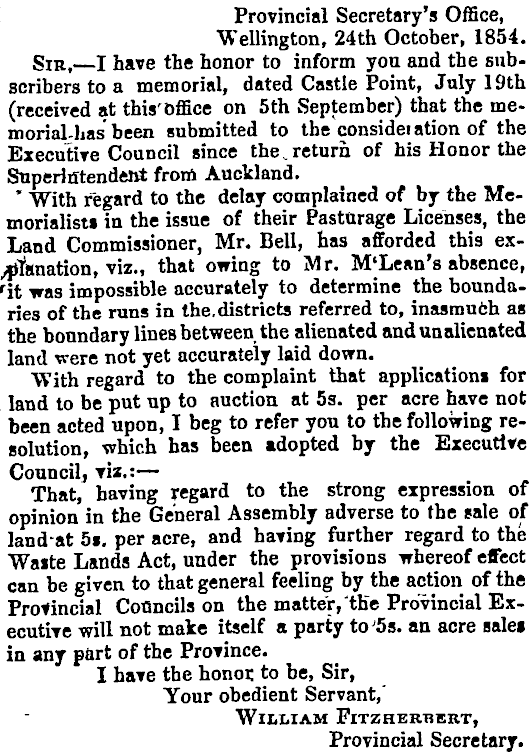 Provincial Secretary's Office,
Wellington, 24th October, 1854.

Sir,—I have the honor to inform you and the subscribers to a memorial, dated Castle Point, July 19th (received at this office on 5th September) that the memorial has been submitted to the consideration of the Executive Council since the return of his Honor the Superintendent from Auckland.

With regard to the delay complained of by the Memorialists in the issue of their Pasturage Licenses, the Land Commissioner, Mr. Bell, has afforded this explanation, viz., that owing to Mr. M'Lean's absence, it was impossible accurately to determine the boundaries of the runs in the districts referred to, inasmuch as the boundary lines between the alienated and unalienated land were not yet accurately laid down.

With regard to the complaint that applications for land to be put up to auction at 5s. per acre have not been acted upon, I beg to refer you to the following resolution, which has been adopted by the Executive Council, viz.:—

That, having regard to the strong expression of opinion in the General Assembly adverse to the sale of land at 5s. per acre, and having further regard to the Waste Lands Act, under the provisions whereof effect can be given to that general feeling by the action of the Provincial Councils on the matter, the Provincial Executive will not make itself a party to 5s. an acre sales in any part of the Province.

I have the honor to be, Sir,
Your obedient Servant,
William Fitzherbert,
Provincial Secretary.